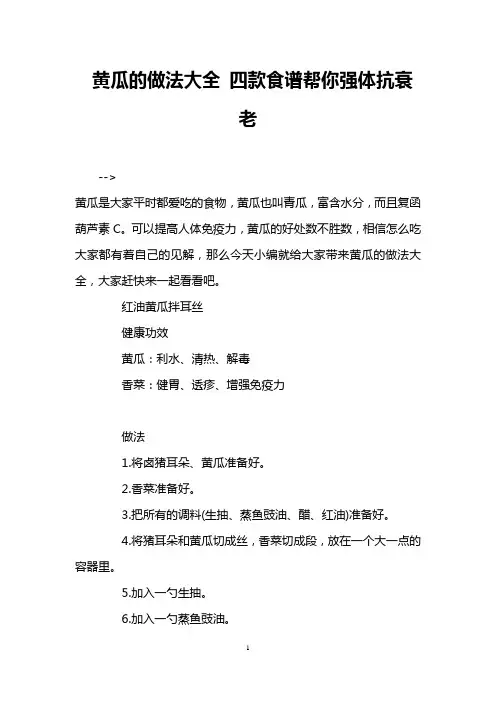 黄瓜的做法大全 四款食谱帮你强体抗衰老

-->

黄瓜是大家平时都爱吃的食物，黄瓜也叫青瓜，富含水分，而且复函葫芦素 C。可以提高人体免疫力，黄瓜的好处数不胜数，相信怎么吃大家都有着自己的见解，那么今天小编就给大家带来黄瓜的做法大全，大家赶快来一起看看吧。

红油黄瓜拌耳丝

健康功效

黄瓜：利水、清热、解毒

香菜：健胃、透疹、增强免疫力

做法

1.将卤猪耳朵、黄瓜准备好。

2.香菜准备好。

3.把所有的调料(生抽、蒸鱼豉油、醋、红油)准备好。

4.将猪耳朵和黄瓜切成丝，香菜切成段，放在一个大一点的容器里。

5.加入一勺生抽。

6.加入一勺蒸鱼豉油。

1